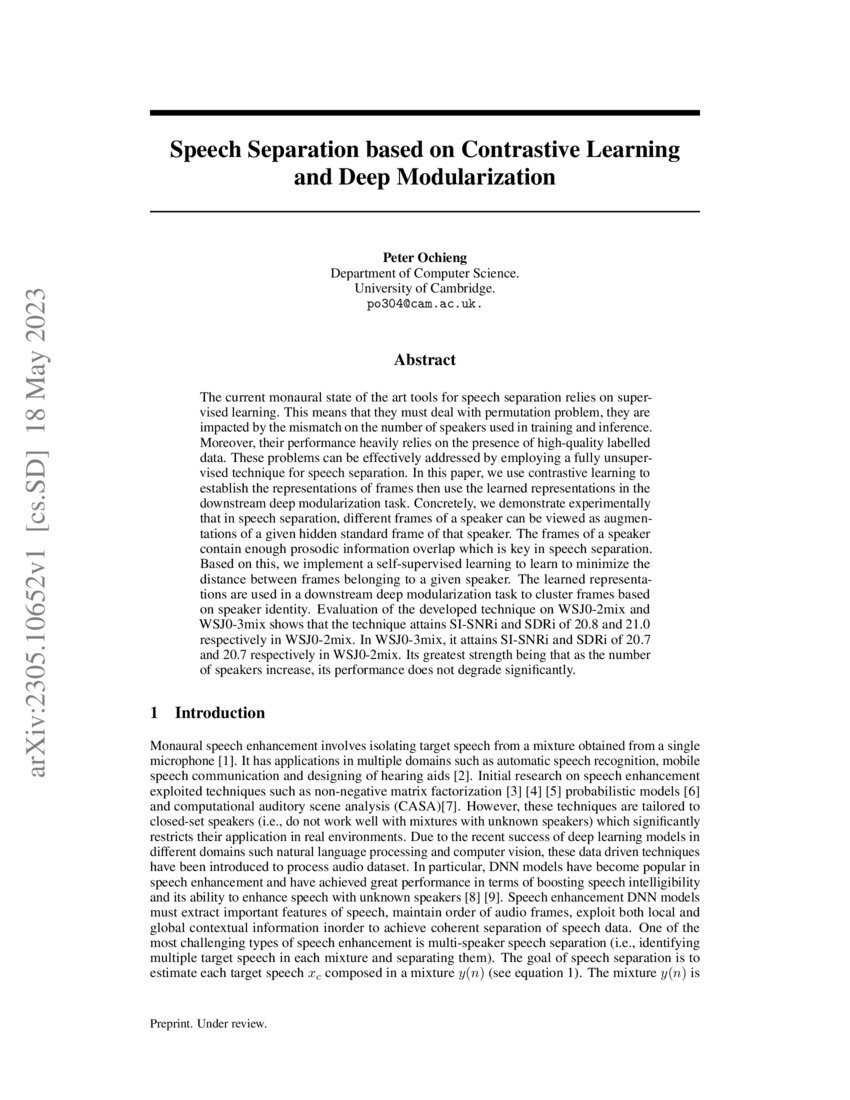 arXiv:2305.10652v1 [cs.SD] 18 May 2023

Speech Separation based on Contrastive Learning and Deep Modularization

Peter Ochieng
Department of Computer Science.
University of Cambridge.
po304@cam.ac.uk.

Abstract

The current monaural state of the art tools for speech separation relies on supervised learning. This means that they must deal with permutation problem, they are impacted by the mismatch on the number of speakers used in training and inference. Moreover, their performance heavily relies on the presence of high-quality labelled data. These problems can be effectively addressed by employing a fully unsupervised technique for speech separation. In this paper, we use contrastive learning to establish the representations of frames then use the learned representations in the downstream deep modularization task. Concretely, we demonstrate experimentally that in speech separation, different frames of a speaker can be viewed as augmentations of a given hidden standard frame of that speaker. The frames of a speaker contain enough prosodic information overlap which is key in speech separation. Based on this, we implement a self-supervised learning to learn to minimize the distance between frames belonging to a given speaker. The learned representations are used in a downstream deep modularization task to cluster frames based on speaker identity. Evaluation of the developed technique on WSJ0-2mix and WSJ0-3mix shows that the technique attains SI-SNRi and SDRi of 20.8 and 21.0 respectively in WSJ0-2mix. In WSJ0-3mix, it attains SI-SNRi and SDRi of 20.7 and 20.7 respectively in WSJ0-2mix. Its greatest strength being that as the number of speakers increase, its performance does not degrade significantly.

1 Introduction

Monaural speech enhancement involves isolating target speech from a mixture obtained from a single microphone [1]. It has applications in multiple domains such as automatic speech recognition, mobile speech communication and designing of hearing aids [2]. Initial research on speech enhancement exploited techniques such as non-negative matrix factorization [3] [4] [5] probabilistic models [6] and computational auditory scene analysis (CASA)[7]. However, these techniques are tailored to closed-set speakers (i.e., do not work well with mixtures with unknown speakers) which significantly restricts their application in real environments. Due to the recent success of deep learning models in different domains such natural language processing and computer vision, these data driven techniques have been introduced to process audio dataset. In particular, DNN models have become popular in speech enhancement and have achieved great performance in terms of boosting speech intelligibility and its ability to enhance speech with unknown speakers [8] [9]. Speech enhancement DNN models must extract important features of speech, maintain order of audio frames, exploit both local and global contextual information inorder to achieve coherent separation of speech data. One of the most challenging types of speech enhancement is multi-speaker speech separation (i.e., identifying multiple target speech in each mixture and separating them). The goal of speech separation is to estimate each target speech $x_c$ composed in a mixture $y(n)$ (see equation 1). The mixture $y(n)$ is

Preprint. Under review.